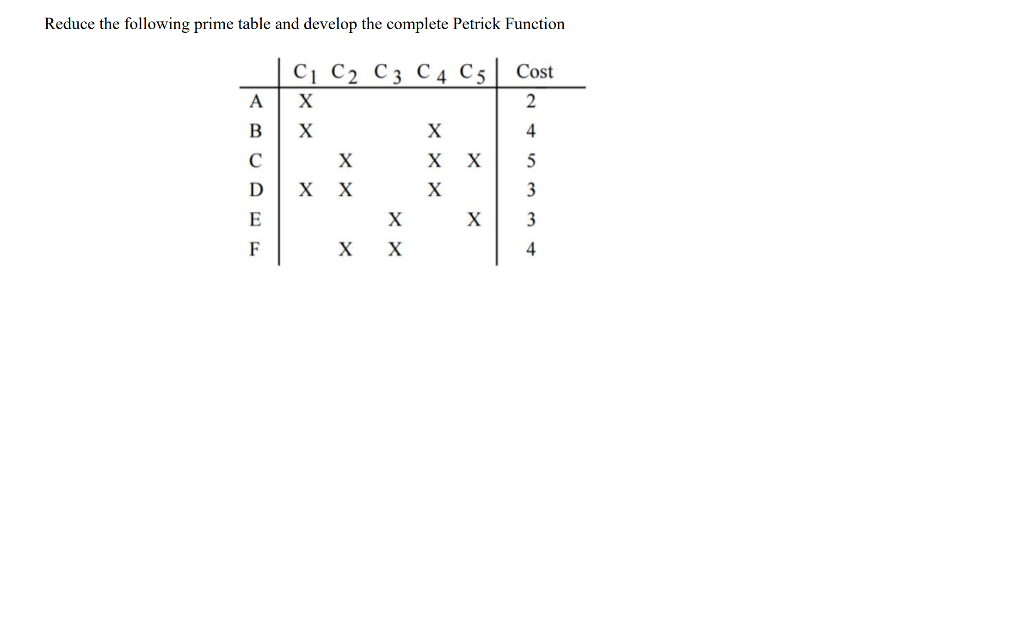 Reduce the following prime table and develop the complete Petrick Function

| | $C_1$ | $C_2$ | $C_3$ | $C_4$ | $C_5$ | Cost |
|---|---|---|---|---|---|---|
| A | X | | | | | 2 |
| B | X | | | X | | 4 |
| C | | X | | X | X | 5 |
| D | X | X | | X | | 3 |
| E | | | X | | X | 3 |
| F | | X | X | | | 4 |